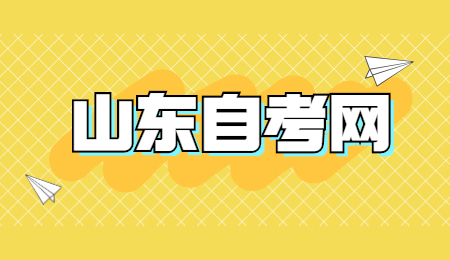 山东自考网